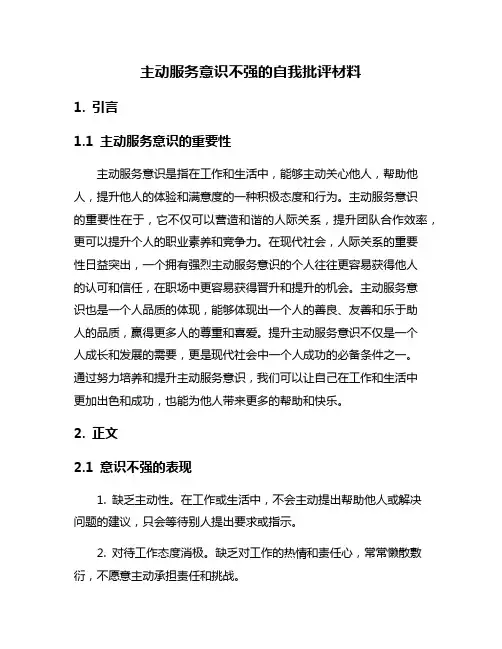 主动服务意识不强的自我批评材料

1. 引言

1.1 主动服务意识的重要性

主动服务意识是指在工作和生活中，能够主动关心他人，帮助他人，提升他人的体验和满意度的一种积极态度和行为。主动服务意识的重要性在于，它不仅可以营造和谐的人际关系，提升团队合作效率，更可以提升个人的职业素养和竞争力。在现代社会，人际关系的重要性日益突出，一个拥有强烈主动服务意识的个人往往更容易获得他人的认可和信任，在职场中更容易获得晋升和提升的机会。主动服务意识也是一个人品质的体现，能够体现出一个人的善良、友善和乐于助人的品质，赢得更多人的尊重和喜爱。提升主动服务意识不仅是一个人成长和发展的需要，更是现代社会中一个人成功的必备条件之一。通过努力培养和提升主动服务意识，我们可以让自己在工作和生活中更加出色和成功，也能为他人带来更多的帮助和快乐。

2. 正文

2.1 意识不强的表现

1. 缺乏主动性。在工作或生活中，不会主动提出帮助他人或解决问题的建议，只会等待别人提出要求或指示。

2. 对待工作态度消极。缺乏对工作的热情和责任心，常常懒散敷衍，不愿意主动承担责任和挑战。